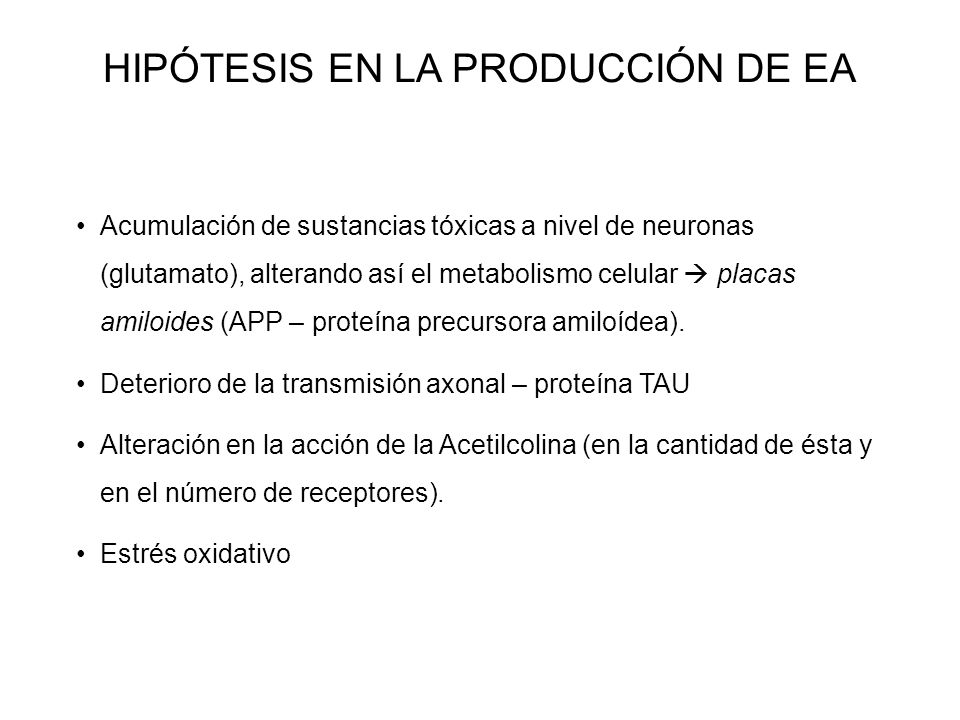 HIPÓTESIS EN LA PRODUCCIÓN DE EA

• Acumulación de sustancias tóxicas a nivel de neuronas (glutamato), alterando así el metabolismo celular → placas amiloides (APP – proteína precursora amiloídea).

• Deterioro de la transmisión axonal – proteína TAU

• Alteración en la acción de la Acetilcolina (en la cantidad de ésta y en el número de receptores).

• Estrés oxidativo